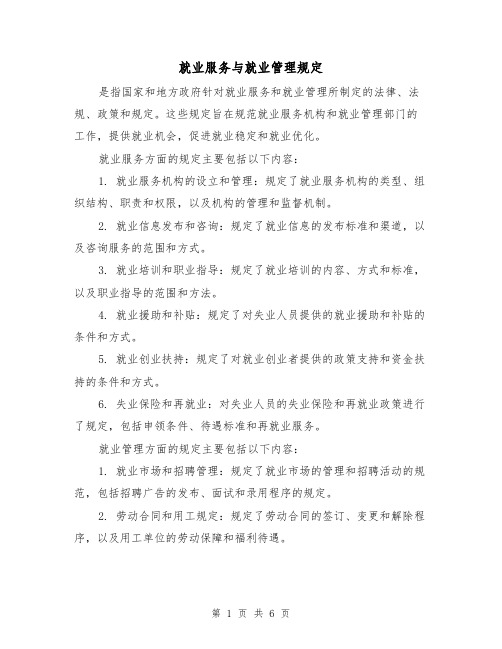 就业服务与就业管理规定

是指国家和地方政府针对就业服务和就业管理所制定的法律、法规、政策和规定。这些规定旨在规范就业服务机构和就业管理部门的工作，提供就业机会，促进就业稳定和就业优化。

就业服务方面的规定主要包括以下内容：

1. 就业服务机构的设立和管理：规定了就业服务机构的类型、组织结构、职责和权限，以及机构的管理和监督机制。

2. 就业信息发布和咨询：规定了就业信息的发布标准和渠道，以及咨询服务的范围和方式。

3. 就业培训和职业指导：规定了就业培训的内容、方式和标准，以及职业指导的范围和方法。

4. 就业援助和补贴：规定了对失业人员提供的就业援助和补贴的条件和方式。

5. 就业创业扶持：规定了对就业创业者提供的政策支持和资金扶持的条件和方式。

6. 失业保险和再就业：对失业人员的失业保险和再就业政策进行了规定，包括申领条件、待遇标准和再就业服务。

就业管理方面的规定主要包括以下内容：

1. 就业市场和招聘管理：规定了就业市场的管理和招聘活动的规范，包括招聘广告的发布、面试和录用程序的规定。

2. 劳动合同和用工规定：规定了劳动合同的签订、变更和解除程序，以及用工单位的劳动保障和福利待遇。

第 1 页 共 6 页